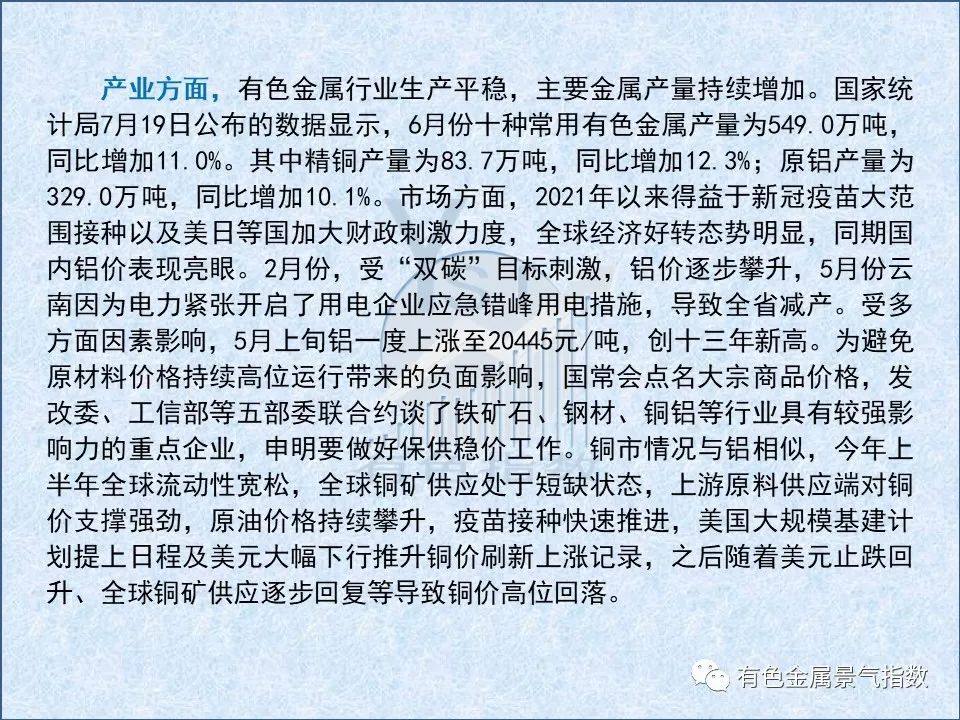 产业方面，有色金属行业生产平稳，主要金属产量持续增加。国家统计局7月19日公布的数据显示，6月份十种常用有色金属产量为549.0万吨，同比增加11.0%。其中精铜产量为83.7万吨，同比增加12.3%；原铝产量为329.0万吨，同比增加10.1%。市场方面，2021年以来得益于新冠疫苗大范围接种以及美日等国加大财政刺激力度，全球经济好转态势明显，同期国内铝价表现亮眼。2月份，受“双碳”目标刺激，铝价逐步攀升，5月份云南因为电力紧张开启了用电企业应急错峰用电措施，导致全省减产。受多方面因素影响，5月上旬铝一度上涨至20445元/吨，创十三年新高。为避免原材料价格持续高位运行带来的负面影响，国常会点名大宗商品价格，发改委、工信部等五部委联合约谈了铁矿石、钢材、铜铝等行业具有较强影响力的重点企业，申明要做好保供稳价工作。铜市情况与铝相似，今年上半年全球流动性宽松，全球铜矿供应处于短缺状态，上游原料供应端对铜价支撑强劲，原油价格持续攀升，疫苗接种快速推进，美国大规模基建计划提上日程及美元大幅下行推升铜价刷新上涨记录，之后随着美元止跌回升、全球铜矿供应逐步回复等导致铜价高位回落。

有色金属景气指数